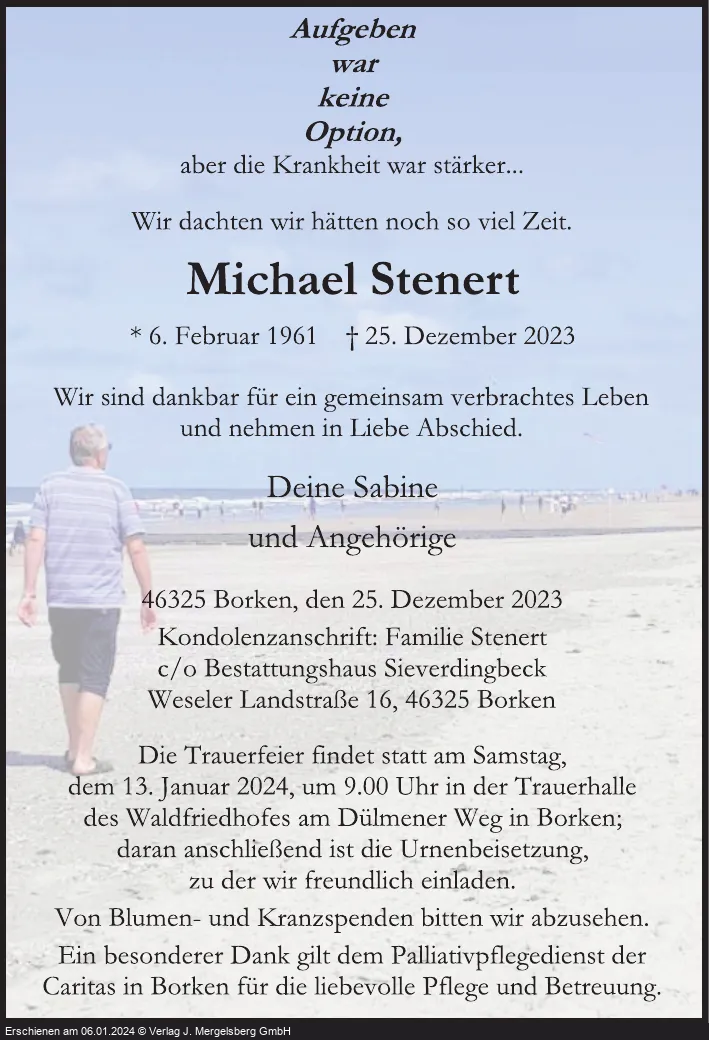 Aufgeben
war
keine
Option,
aber die Krankheit war stärker...

Wir dachten wir hätten noch so viel Zeit.

Michael Stenert

* 6. Februar 1961 † 25. Dezember 2023

Wir sind dankbar für ein gemeinsam verbrachtes Leben und nehmen in Liebe Abschied.

Deine Sabine
und Angehörige

46325 Borken, den 25. Dezember 2023
Kondolenzanschrift: Familie Stenert
c/o Bestattungshaus Sieverdingbeck
Weseler Landstraße 16, 46325 Borken

Die Trauerfeier findet statt am Samstag, dem 13. Januar 2024, um 9.00 Uhr in der Trauerhalle des Waldfriedhofes am Dülmener Weg in Borken; daran anschließend ist die Urnenbeisetzung, zu der wir freundlich einladen.

Von Blumen- und Kranzspenden bitten wir abzusehen.

Ein besonderer Dank gilt dem Palliativpflegedienst der Caritas in Borken für die liebevolle Pflege und Betreuung.

Erschienen am 06.01.2024 © Verlag J. Mergelsberg GmbH